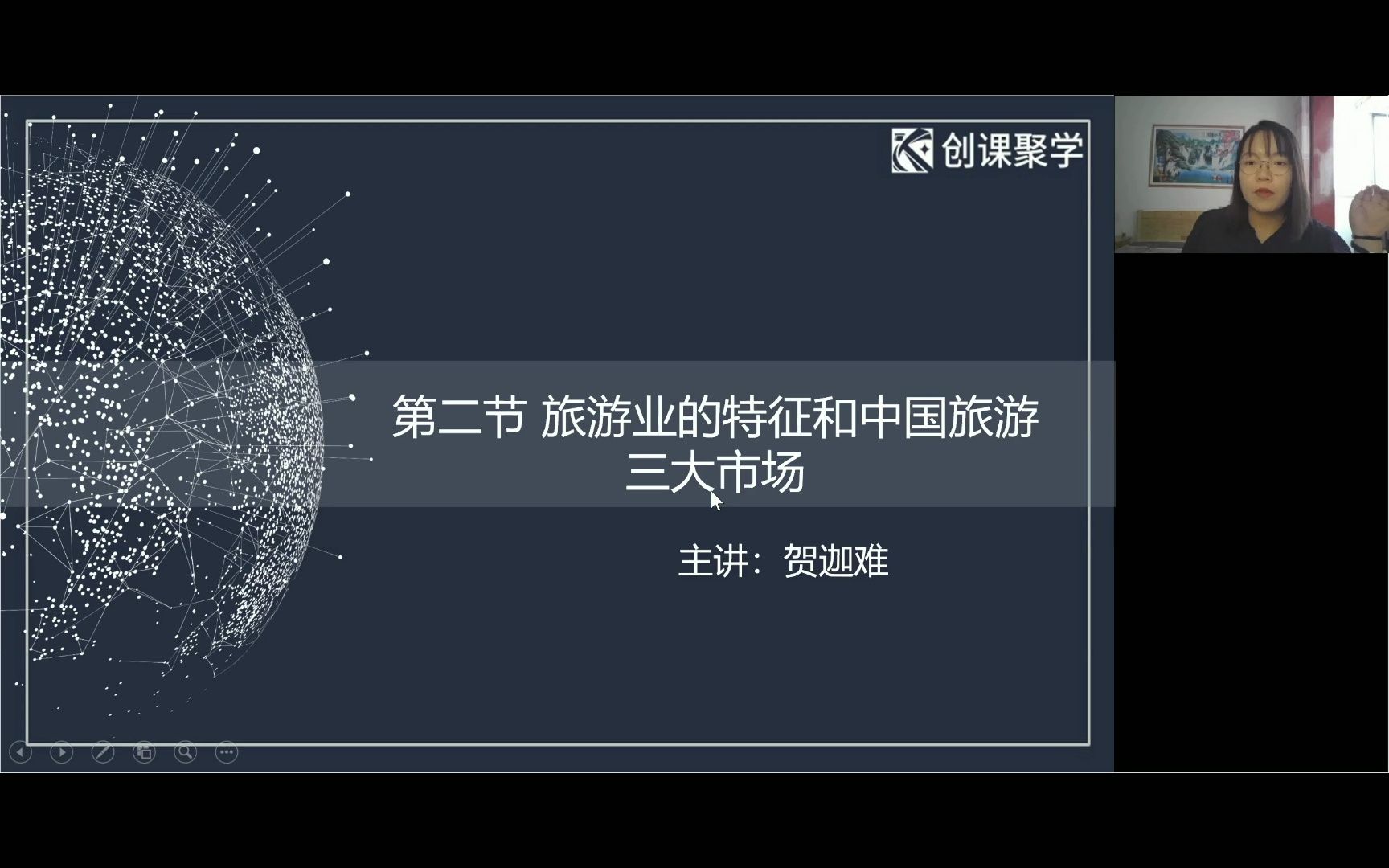 创课聚学

第二节 旅游业的特征和中国旅游三大市场

主讲：贺迦难